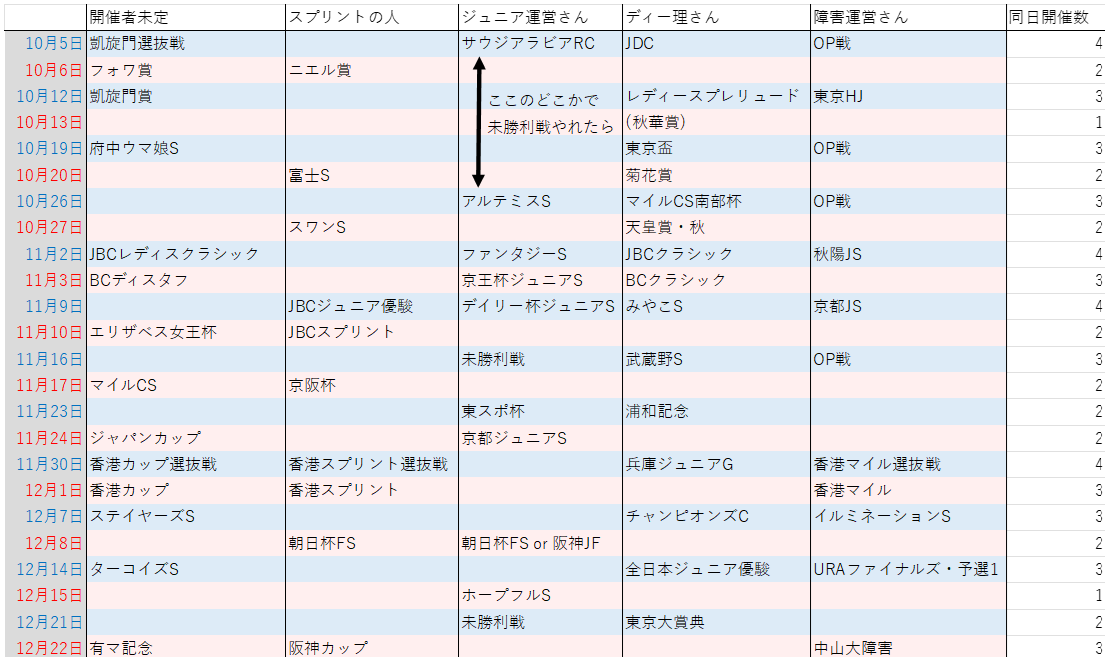 | | 開催者未定 | スプリントの人 | ジュニア運営さん | ディー理さん | 障害運営さん | 同日開催数 |
|---|---|---|---|---|---|---|
| 10月5日 | 凱旋門選抜戦 | | サウジアラビアRC | JDC | OP戦 | 4 |
| 10月6日 | フォワ賞 | ニエル賞 | | | | 2 |
| 10月12日 | 凱旋門賞 | | ここのどこかで | レディースプレリュード | 東京HJ | 3 |
| 10月13日 | | | 未勝利戦やれたら | (秋華賞) | | 1 |
| 10月19日 | 府中ウマ娘S | | | 東京盃 | OP戦 | 3 |
| 10月20日 | | 富士S | | 菊花賞 | | 2 |
| 10月26日 | | | アルテミスS | マイルCS南部杯 | OP戦 | 3 |
| 10月27日 | | スワンS | | 天皇賞・秋 | | 2 |
| 11月2日 | JBCレディスクラシック | | ファンタジーS | JBCクラシック | 秋陽JS | 4 |
| 11月3日 | BCディスタフ | | 京王杯ジュニアS | BCクラシック | | 3 |
| 11月9日 | | JBCジュニア優駿 | デイリー杯ジュニアS | みやこS | 京都JS | 4 |
| 11月10日 | エリザベス女王杯 | JBCスプリント | | | | 2 |
| 11月16日 | | | 未勝利戦 | 武蔵野S | OP戦 | 3 |
| 11月17日 | マイルCS | 京阪杯 | | | | 2 |
| 11月23日 | | | 東スポ杯 | 浦和記念 | | 2 |
| 11月24日 | ジャパンカップ | | 京都ジュニアS | | | 2 |
| 11月30日 | 香港カップ選抜戦 | 香港スプリント選抜戦 | | 兵庫ジュニアG | 香港マイル選抜戦 | 4 |
| 12月1日 | 香港カップ | 香港スプリント | | | 香港マイル | 3 |
| 12月7日 | ステイヤーズS | | | チャンピオンズC | イルミネーションS | 3 |
| 12月8日 | | 朝日杯FS | 朝日杯FS or 阪神JF | | | 2 |
| 12月14日 | ターコイズS | | | 全日本ジュニア優駿 | URAファイナルズ・予選1 | 3 |
| 12月15日 | | | ホープフルS | | | 1 |
| 12月21日 | | | 未勝利戦 | 東京大賞典 | | 2 |
| 12月22日 | 有マ記念 | 阪神カップ | | | 中山大障害 | 3 |